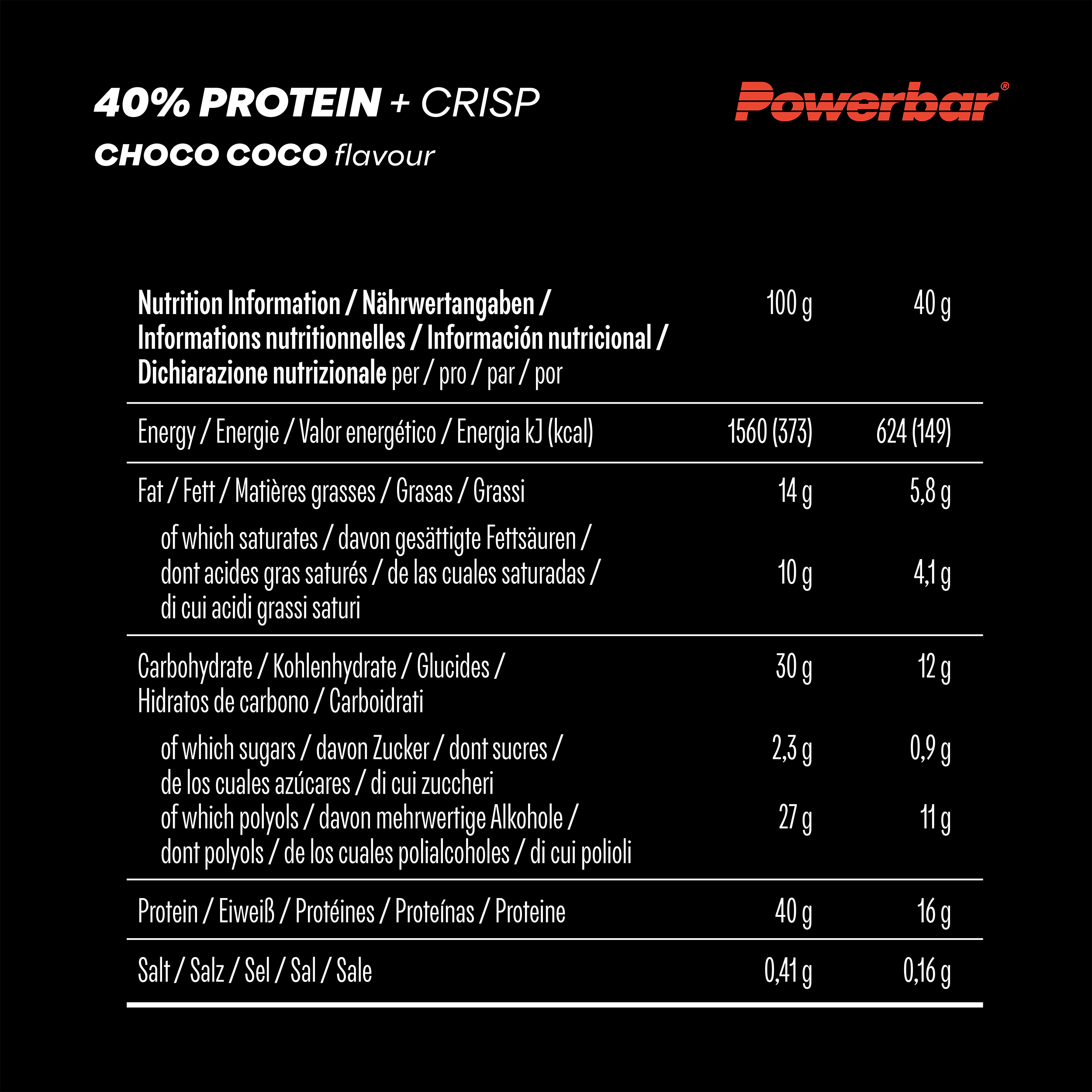 40% PROTEIN + CRISP
CHOCO COCO flavour

Powerbar®

| Nutrition Information / Nährwertangaben / Informations nutritionnelles / Información nutricional / Dichiarazione nutrizionale per / pro / par / por | 100 g | 40 g |
|---|---|---|
| Energy / Energie / Valor energético / Energia kJ (kcal) | 1560 (373) | 624 (149) |
| Fat / Fett / Matières grasses / Grasas / Grassi | 14 g | 5,8 g |
| of which saturates / davon gesättigte Fettsäuren / dont acides gras saturés / de las cuales saturadas / di cui acidi grassi saturi | 10 g | 4,1 g |
| Carbohydrate / Kohlenhydrate / Glucides / Hidratos de carbono / Carboidrati | 30 g | 12 g |
| of which sugars / davon Zucker / dont sucres / de los cuales azúcares / di cui zuccheri | 2,3 g | 0,9 g |
| of which polyols / davon mehrwertige Alkohole / dont polyols / de los cuales polialcoholes / di cui polioli | 27 g | 11 g |
| Protein / Eiweiß / Protéines / Proteínas / Proteine | 40 g | 16 g |
| Salt / Salz / Sel / Sal / Sale | 0,41 g | 0,16 g |